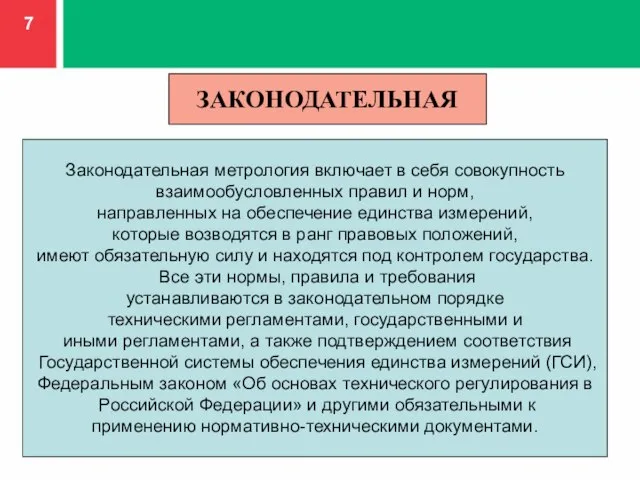 7

ЗАКОНОДАТЕЛЬНАЯ

Законодательная метрология включает в себя совокупность взаимообусловленных правил и норм, направленных на обеспечение единства измерений, которые возводятся в ранг правовых положений, имеют обязательную силу и находятся под контролем государства. Все эти нормы, правила и требования устанавливаются в законодательном порядке техническими регламентами, государственными и иными регламентами, а также подтверждением соответствия Государственной системы обеспечения единства измерений (ГСИ), Федеральным законом «Об основах технического регулирования в Российской Федерации» и другими обязательными к применению нормативно-техническими документами.